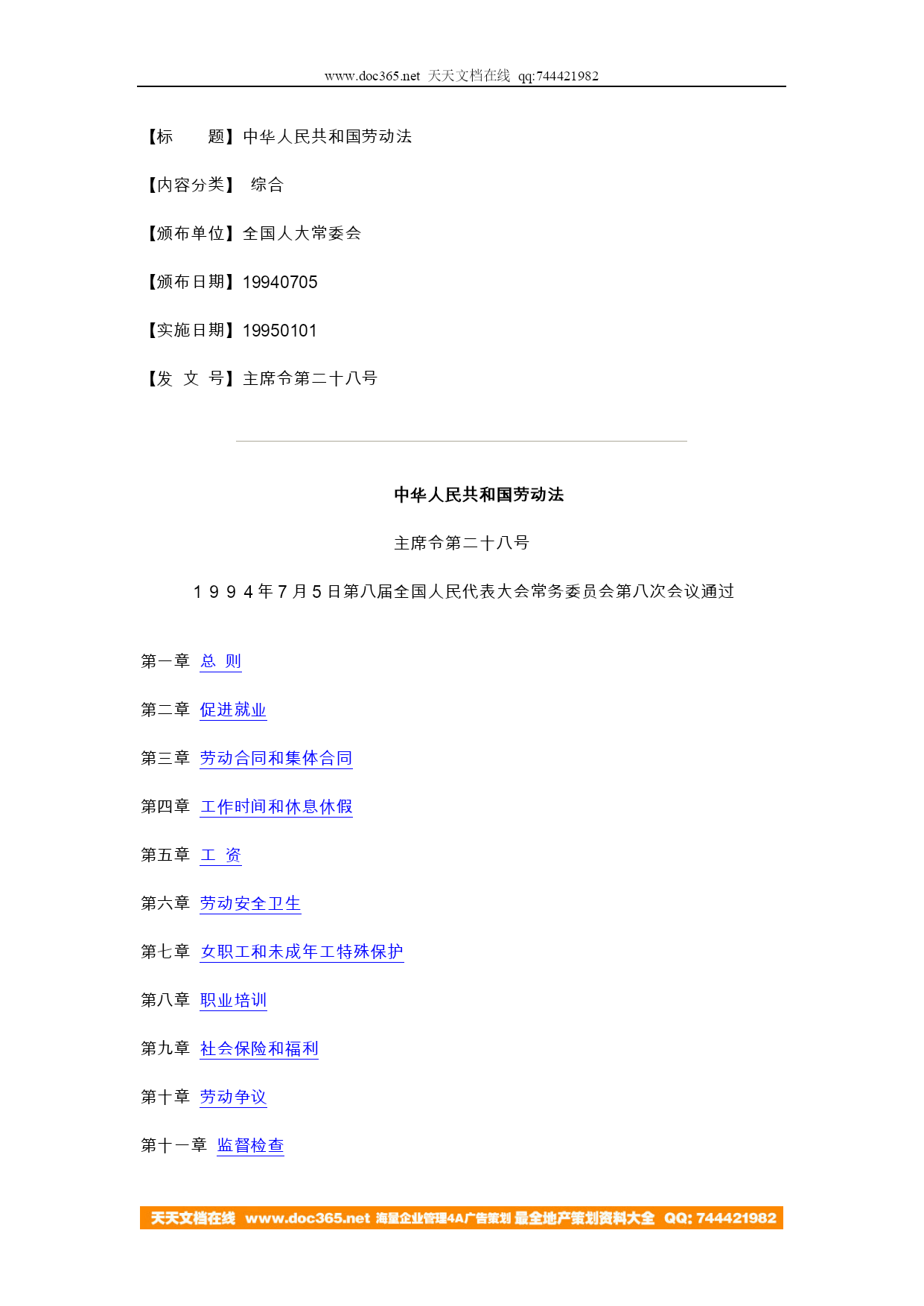 www.doc365.net 天天文档在线 qq:744421982

【标　　题】中华人民共和国劳动法

【内容分类】 综合

【颁布单位】全国人大常委会

【颁布日期】19940705

【实施日期】19950101

【发 文 号】主席令第二十八号

中华人民共和国劳动法

主席令第二十八号

１９９４年７月５日第八届全国人民代表大会常务委员会第八次会议通过

第一章 总 则

第二章 促进就业

第三章 劳动合同和集体合同

第四章 工作时间和休息休假

第五章 工 资

第六章 劳动安全卫生

第七章 女职工和未成年工特殊保护

第八章 职业培训

第九章 社会保险和福利

第十章 劳动争议

第十一章 监督检查

天天文档在线 www.doc365.net 海量企业管理4A广告策划 最全地产策划资料大全 QQ: 744421982